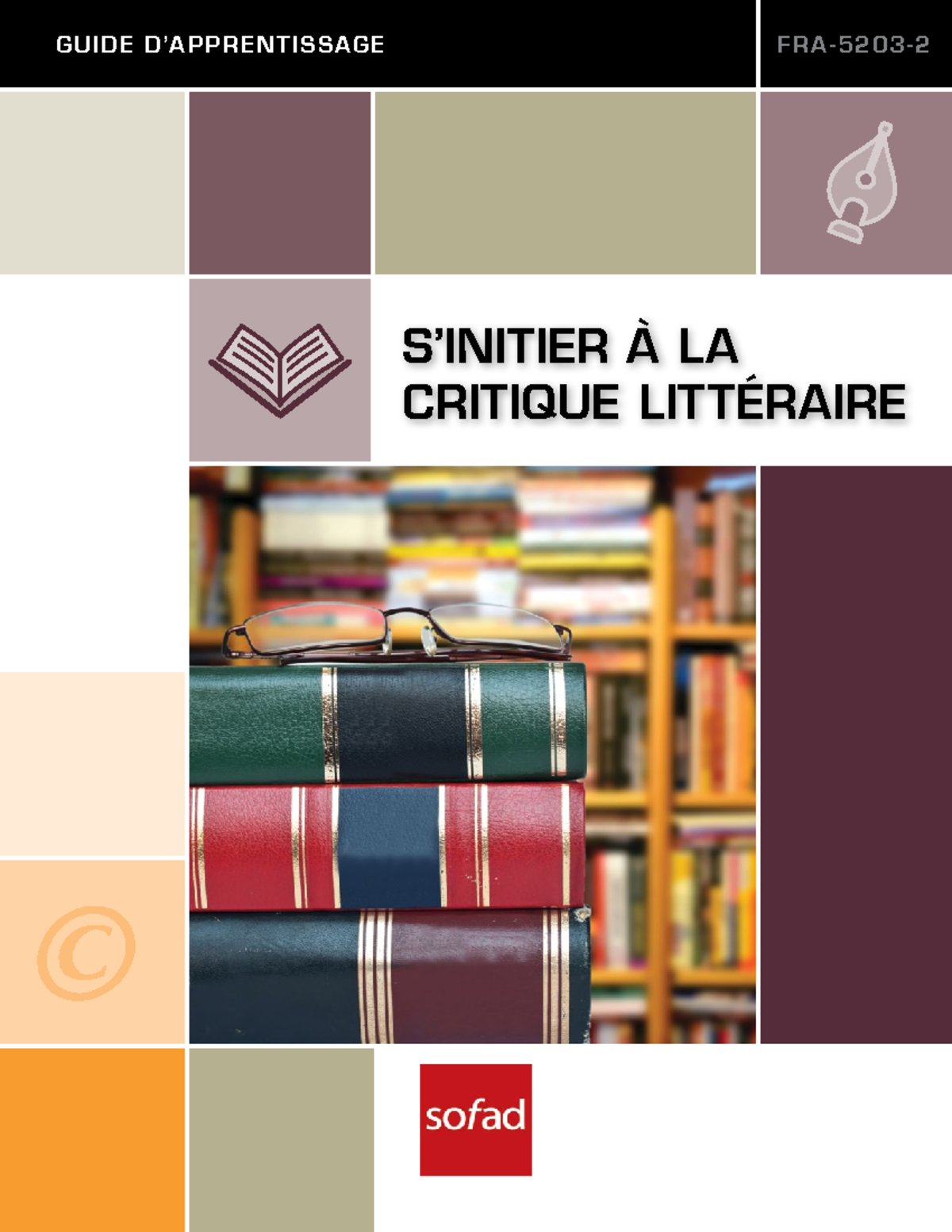 GUIDE D'APPRENTISSAGE

FRA-5203-2

S'INITIER À LA CRITIQUE LITTÉRAIRE

©

sofad